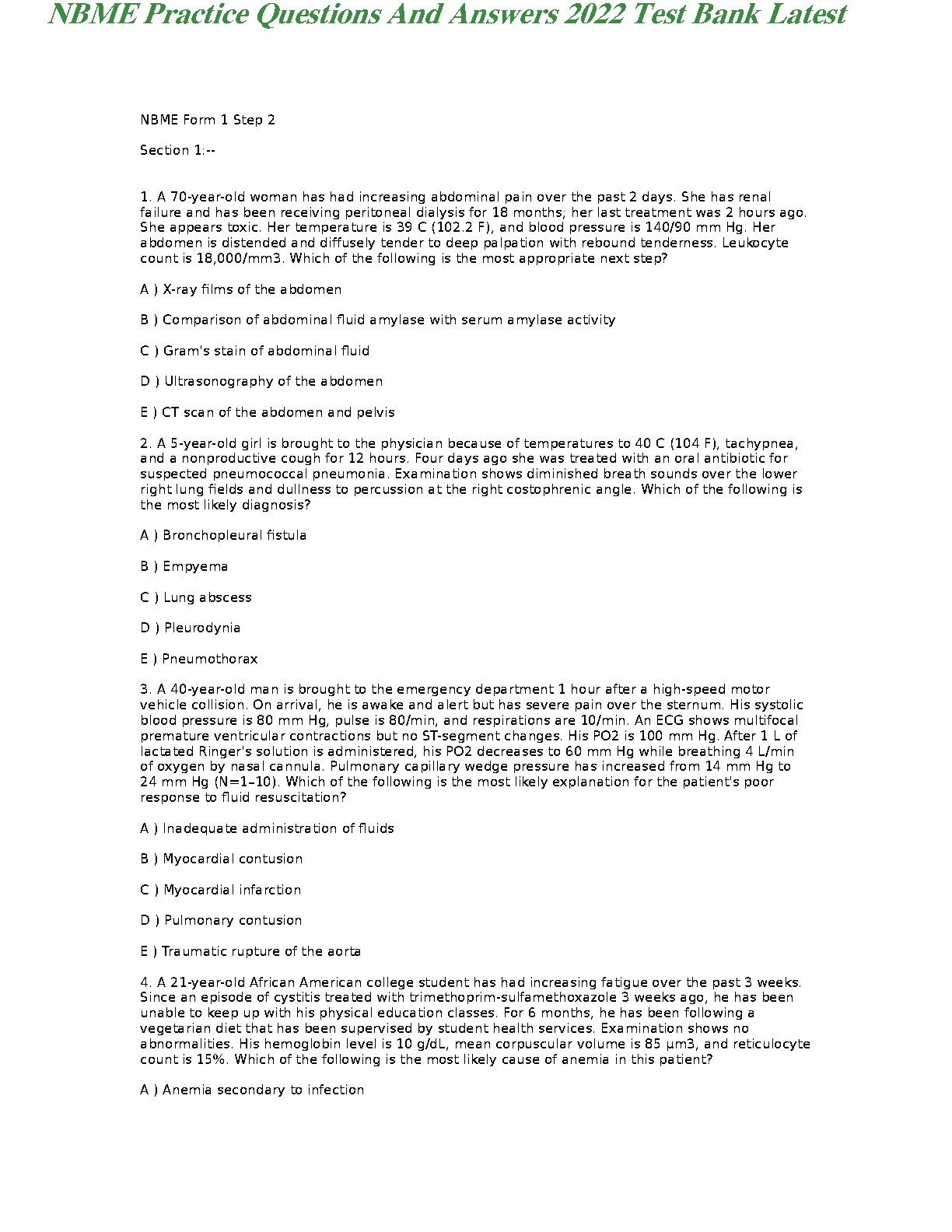 NBME Practice Questions And Answers 2022 Test Bank Latest

NBME Form 1 Step 2

Section 1:--

1. A 70-year-old woman has had increasing abdominal pain over the past 2 days. She has renal failure and has been receiving peritoneal dialysis for 18 months; her last treatment was 2 hours ago. She appears toxic. Her temperature is 39 C (102.2 F), and blood pressure is 140/90 mm Hg. Her abdomen is distended and diffusely tender to deep palpation with rebound tenderness. Leukocyte count is 18,000/mm3. Which of the following is the most appropriate next step?

A ) X-ray films of the abdomen

B ) Comparison of abdominal fluid amylase with serum amylase activity

C ) Gram's stain of abdominal fluid

D ) Ultrasonography of the abdomen

E ) CT scan of the abdomen and pelvis

2. A 5-year-old girl is brought to the physician because of temperatures to 40 C (104 F), tachypnea, and a nonproductive cough for 12 hours. Four days ago she was treated with an oral antibiotic for suspected pneumococcal pneumonia. Examination shows diminished breath sounds over the lower right lung fields and dullness to percussion at the right costophrenic angle. Which of the following is the most likely diagnosis?

A ) Bronchopleural fistula

B ) Empyema

C ) Lung abscess

D ) Pleurodynia

E ) Pneumothorax

3. A 40-year-old man is brought to the emergency department 1 hour after a high-speed motor vehicle collision. On arrival, he is awake and alert but has severe pain over the sternum. His systolic blood pressure is 80 mm Hg, pulse is 80/min, and respirations are 10/min. An ECG shows multifocal premature ventricular contractions but no ST-segment changes. His PO2 is 100 mm Hg. After 1 L of lactated Ringer's solution is administered, his PO2 decreases to 60 mm Hg while breathing 4 L/min of oxygen by nasal cannula. Pulmonary capillary wedge pressure has increased from 14 mm Hg to 24 mm Hg (N=1–10). Which of the following is the most likely explanation for the patient's poor response to fluid resuscitation?

A ) Inadequate administration of fluids

B ) Myocardial contusion

C ) Myocardial infarction

D ) Pulmonary contusion

E ) Traumatic rupture of the aorta

4. A 21-year-old African American college student has had increasing fatigue over the past 3 weeks. Since an episode of cystitis treated with trimethoprim-sulfamethoxazole 3 weeks ago, he has been unable to keep up with his physical education classes. For 6 months, he has been following a vegetarian diet that has been supervised by student health services. Examination shows no abnormalities. His hemoglobin level is 10 g/dL, mean corpuscular volume is 85 μm3, and reticulocyte count is 15%. Which of the following is the most likely cause of anemia in this patient?

A ) Anemia secondary to infection